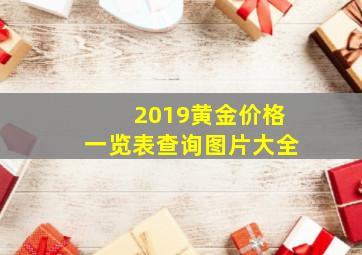 2019黄金价格
一览表查询图片大全